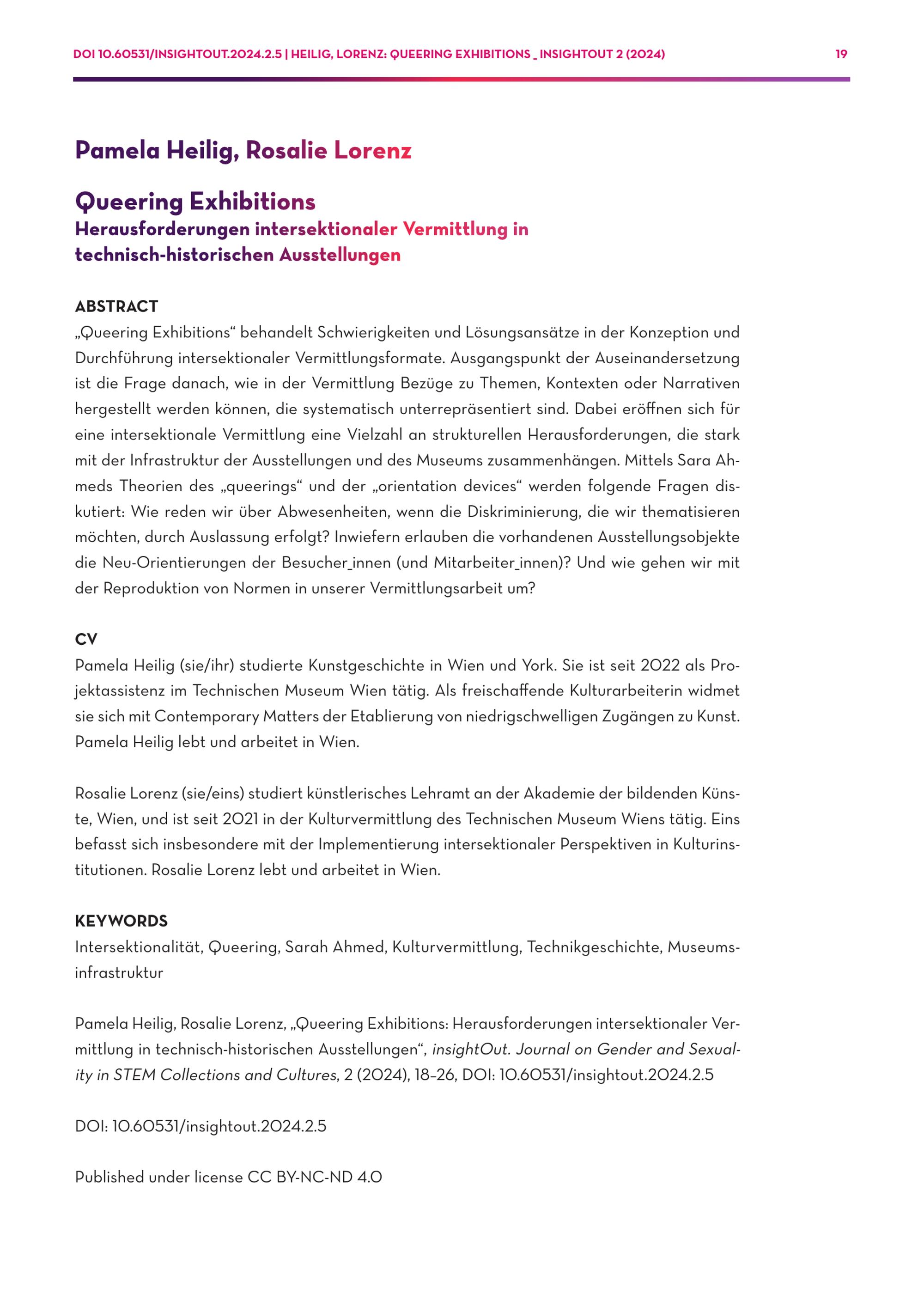 DOI 10.60531/INSIGHTOUT.2024.2.5 | HEILIG, LORENZ: QUEERING EXHIBITIONS _ INSIGHTOUT 2 (2024) 19

Pamela Heilig, Rosalie Lorenz

Queering Exhibitions
Herausforderungen intersektionaler Vermittlung in technisch-historischen Ausstellungen

ABSTRACT
„Queering Exhibitions“ behandelt Schwierigkeiten und Lösungsansätze in der Konzeption und Durchführung intersektionaler Vermittlungsformate. Ausgangspunkt der Auseinandersetzung ist die Frage danach, wie in der Vermittlung Bezüge zu Themen, Kontexten oder Narrativen hergestellt werden können, die systematisch unterrepräsentiert sind. Dabei eröffnen sich für eine intersektionale Vermittlung eine Vielzahl an strukturellen Herausforderungen, die stark mit der Infrastruktur der Ausstellungen und des Museums zusammenhängen. Mittels Sara Ahmeds Theorien des „queerings“ und der „orientation devices“ werden folgende Fragen diskutiert: Wie reden wir über Abwesenheiten, wenn die Diskriminierung, die wir thematisieren möchten, durch Auslassung erfolgt? Inwiefern erlauben die vorhandenen Ausstellungsobjekte die Neu-Orientierungen der Besucher_innen (und Mitarbeiter_innen)? Und wie gehen wir mit der Reproduktion von Normen in unserer Vermittlungsarbeit um?

CV
Pamela Heilig (sie/ihr) studierte Kunstgeschichte in Wien und York. Sie ist seit 2022 als Projektassistenz im Technischen Museum Wien tätig. Als freischaffende Kulturarbeiterin widmet sie sich mit Contemporary Matters der Etablierung von niedrigschwelligen Zugängen zu Kunst. Pamela Heilig lebt und arbeitet in Wien.

Rosalie Lorenz (sie/eins) studiert künstlerisches Lehramt an der Akademie der bildenden Künste, Wien, und ist seit 2021 in der Kulturvermittlung des Technischen Museum Wiens tätig. Eins befasst sich insbesondere mit der Implementierung intersektionaler Perspektiven in Kulturinstitutionen. Rosalie Lorenz lebt und arbeitet in Wien.

KEYWORDS
Intersektionalität, Queering, Sarah Ahmed, Kulturvermittlung, Technikgeschichte, Museumsinfrastruktur

Pamela Heilig, Rosalie Lorenz, „Queering Exhibitions: Herausforderungen intersektionaler Vermittlung in technisch-historischen Ausstellungen“, insightOut. Journal on Gender and Sexuality in STEM Collections and Cultures, 2 (2024), 18–26, DOI: 10.60531/insightout.2024.2.5

DOI: 10.60531/insightout.2024.2.5

Published under license CC BY-NC-ND 4.0